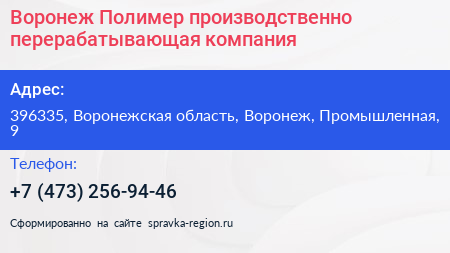 Воронеж Полимер производственно перерабатывающая компания

Адрес:

396335, Воронежская область, Воронеж, Промышленная, 9

Телефон:

+7 (473) 256-94-46

Сформированно на сайте spravka-region.ru